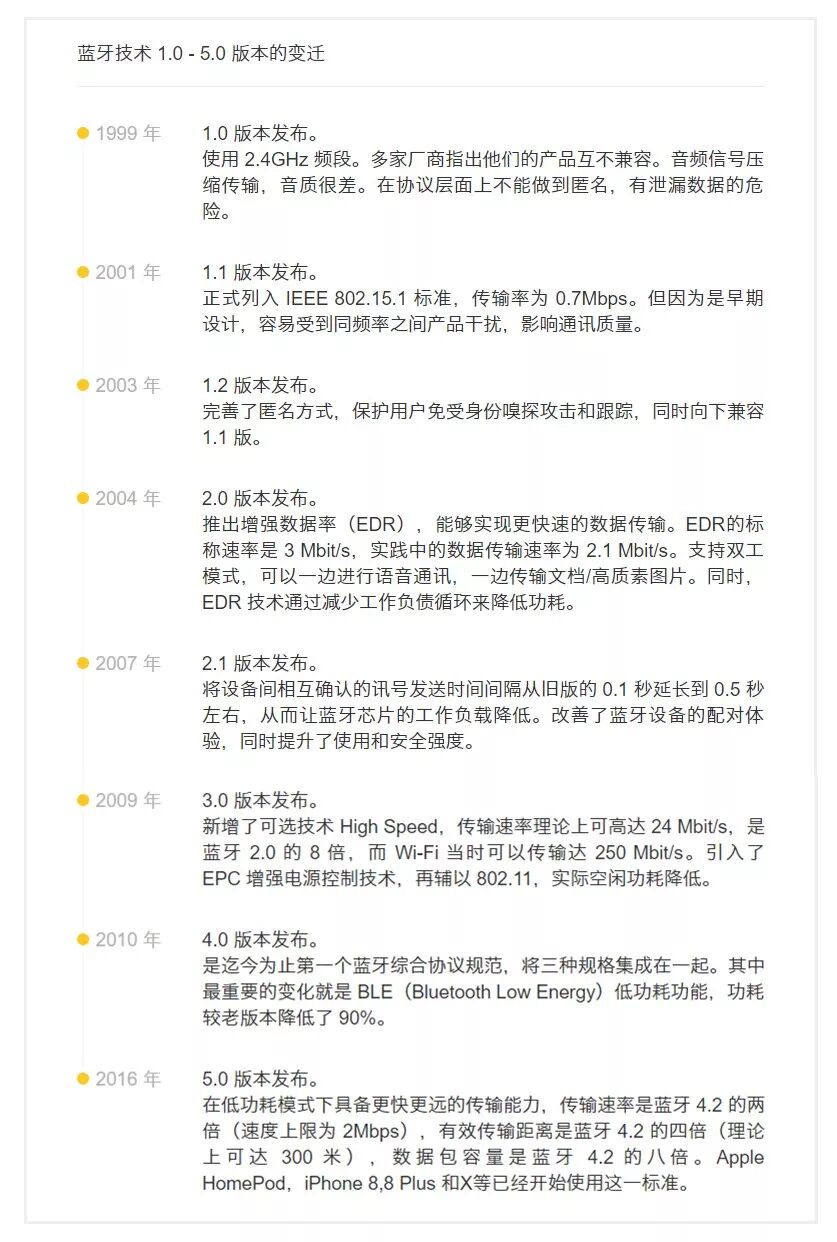 蓝牙技术 1.0 - 5.0 版本的变迁

1999 年

1.0 版本发布。
使用 2.4GHz 频段。多家厂商指出他们的产品互不兼容。音频信号压缩传输，音质很差。在协议层面上不能做到匿名，有泄漏数据的危险。

2001 年

1.1 版本发布。
正式列入 IEEE 802.15.1 标准，传输率为 0.7Mbps。但因为是早期设计，容易受到同频率之间产品干扰，影响通讯质量。

2003 年

1.2 版本发布。
完善了匿名方式，保护用户免受身份嗅探攻击和跟踪，同时向下兼容 1.1 版。

2004 年

2.0 版本发布。
推出增强数据率（EDR），能够实现更快速的数据传输。EDR的标称速率是 3 Mbit/s，实践中的数据传输速率为 2.1 Mbit/s。支持双工模式，可以一边进行语音通讯，一边传输文档/高质素图片。同时，EDR 技术通过减少工作负债循环来降低功耗。

2007 年

2.1 版本发布。
将设备间相互确认的讯号发送时间间隔从旧版的 0.1 秒延长到 0.5 秒左右，从而让蓝牙芯片的工作负载降低。改善了蓝牙设备的配对体验，同时提升了使用和安全强度。

2009 年

3.0 版本发布。
新增了可选技术 High Speed，传输速率理论上可高达 24 Mbit/s，是蓝牙 2.0 的 8 倍，而 Wi-Fi 当时可以传输达 250 Mbit/s。引入了 EPC 增强电源控制技术，再辅以 802.11，实际空闲功耗降低。

2010 年

4.0 版本发布。
是迄今为止第一个蓝牙综合协议规范，将三种规格集成在一起。其中最重要的变化就是 BLE（Bluetooth Low Energy）低功耗功能，功耗较老版本降低了 90%。

2016 年

5.0 版本发布。
在低功耗模式下具备更快更远的传输能力，传输速率是蓝牙 4.2 的两倍（速度上限为 2Mbps），有效传输距离是蓝牙 4.2 的四倍（理论上可达 300 米），数据包容量是蓝牙 4.2 的八倍。Apple HomePod，iPhone 8,8 Plus 和X等已经开始使用这一标准。